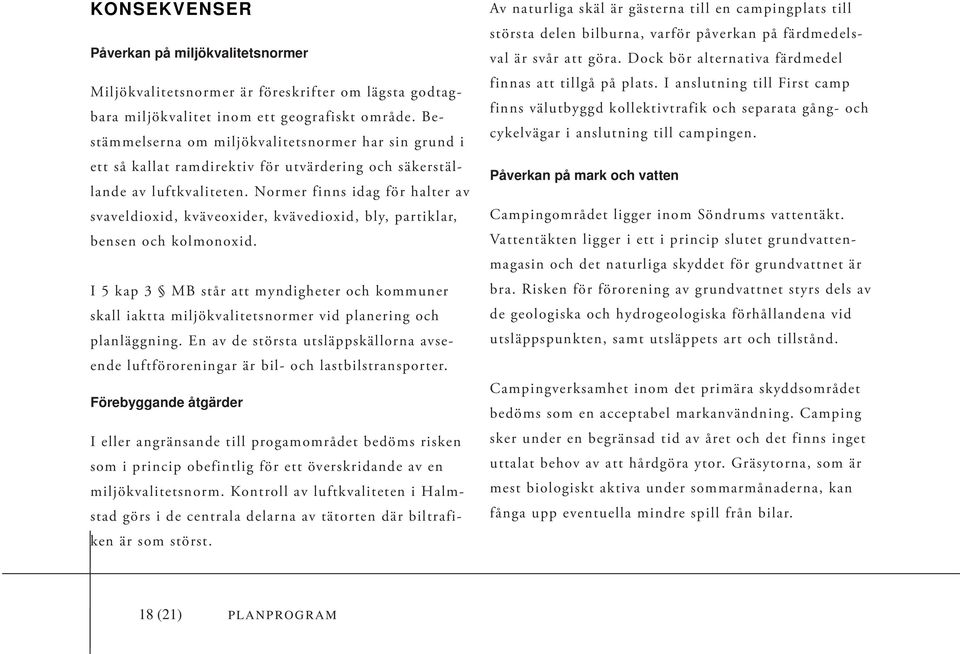 KONSEKVENSER

Påverkan på miljökvalitetsnormer

Miljökvalitetsnormer är föreskrifter om lägsta godtagbara miljökvalitet inom ett geografiskt område. Bestämmelserna om miljökvalitetsnormer har sin grund i ett så kallat ramdirektiv för utvärdering och säkerställande av luftkvaliteten. Normer finns idag för halter av svaveldioxid, kväveoxider, kvävedioxid, bly, partiklar, bensen och kolmonoxid.

I 5 kap 3 § MB står att myndigheter och kommuner skall iaktta miljökvalitetsnormer vid planering och planläggning. En av de största utsläppskällorna avseende luftföroreningar är bil- och lastbilstransporter.

Förebyggande åtgärder

I eller angränsande till progamområdet bedöms risken som i princip obefintlig för ett överskridande av en miljökvalitetsnorm. Kontroll av luftkvaliteten i Halmstad görs i de centrala delarna av tätorten där biltrafiken är som störst.

Av naturliga skäl är gästerna till en campingplats till största delen bilburna, varför påverkan på färdmedelsval är svår att göra. Dock bör alternativa färdmedel finnas att tillgå på plats. I anslutning till First camp finns välutbyggd kollektivtrafik och separata gång- och cykelvägar i anslutning till campingen.

Påverkan på mark och vatten

Campingområdet ligger inom Söndrums vattentäkt. Vattentäkten ligger i ett i princip slutet grundvattenmagasin och det naturliga skyddet för grundvattnet är bra. Risken för förorening av grundvattnet styrs dels av de geologiska och hydrogeologiska förhållandena vid utsläppspunkten, samt utsläppets art och tillstånd.

Campingverksamhet inom det primära skyddsområdet bedöms som en acceptabel markanvändning. Camping sker under en begränsad tid av året och det finns inget uttalat behov av att hårdgöra ytor. Gräsytorna, som är mest biologiskt aktiva under sommarmånaderna, kan fånga upp eventuella mindre spill från bilar.

18 (21) PLANPROGRAM